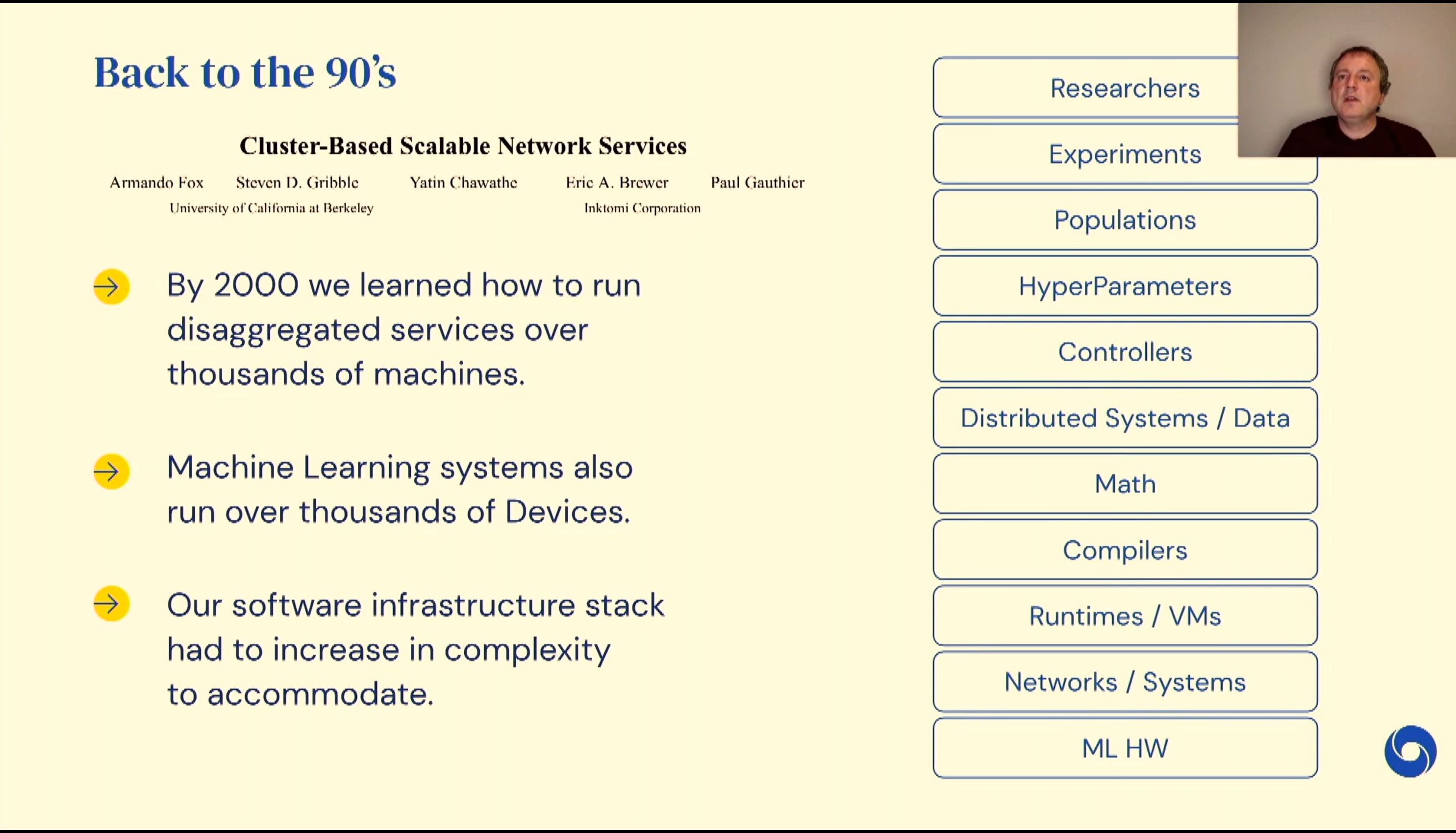 Back to the 90's

Cluster-Based Scalable Network Services

Armando Fox Steven D. Gribble Yatin Chawathe Eric A. Brewer Paul Gauthier
University of California at Berkeley Inktomi Corporation

By 2000 we learned how to run disaggregated services over thousands of machines.

Machine Learning systems also run over thousands of Devices.

Our software infrastructure stack had to increase in complexity to accommodate.

Researchers

Experiments

Populations

HyperParameters

Controllers

Distributed Systems / Data

Math

Compilers

Runtimes / VMs

Networks / Systems

ML HW